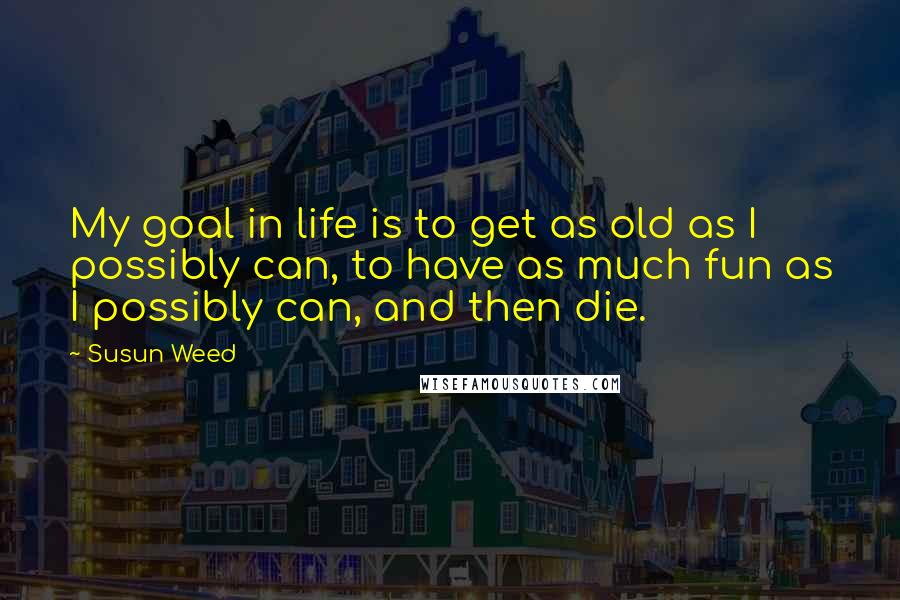 My goal in life is to get as old as I possibly can, to have as much fun as I possibly can, and then die.

~ Susun Weed

WISEFAMOUSQUOTES.COM